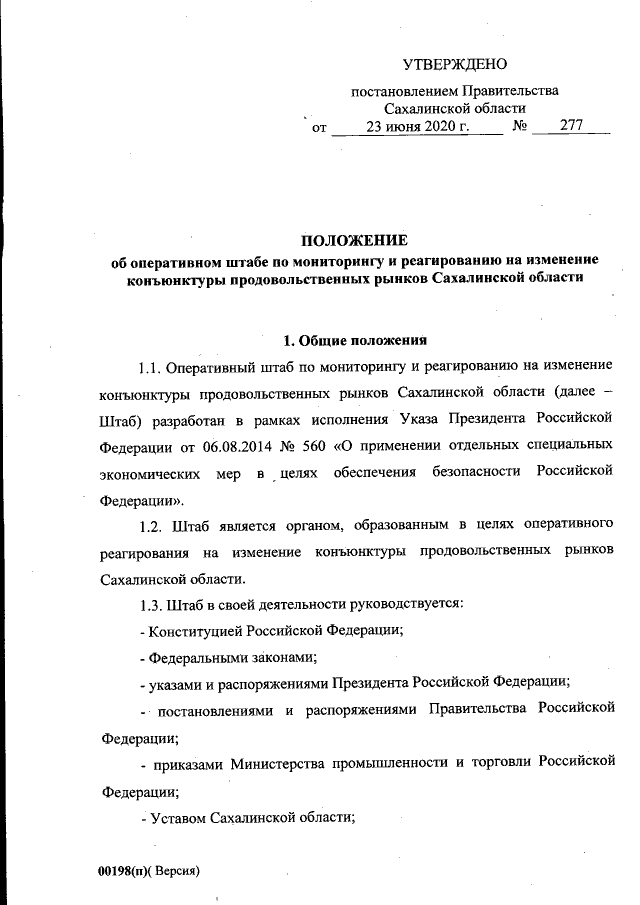 УТВЕРЖДЕНО

постановлением Правительства Сахалинской области
от 23 июня 2020 г. № 277

ПОЛОЖЕНИЕ
об оперативном штабе по мониторингу и реагированию на изменение конъюнктуры продовольственных рынков Сахалинской области

1. Общие положения

1.1. Оперативный штаб по мониторингу и реагированию на изменение конъюнктуры продовольственных рынков Сахалинской области (далее – Штаб) разработан в рамках исполнения Указа Президента Российской Федерации от 06.08.2014 № 560 «О применении отдельных специальных экономических мер в целях обеспечения безопасности Российской Федерации».

1.2. Штаб является органом, образованным в целях оперативного реагирования на изменение конъюнктуры продовольственных рынков Сахалинской области.

1.3. Штаб в своей деятельности руководствуется:

- Конституцией Российской Федерации;

- Федеральными законами;

- указами и распоряжениями Президента Российской Федерации;

- постановлениями и распоряжениями Правительства Российской Федерации;

- приказами Министерства промышленности и торговли Российской Федерации;

- Уставом Сахалинской области;

00198(п)( Версия)